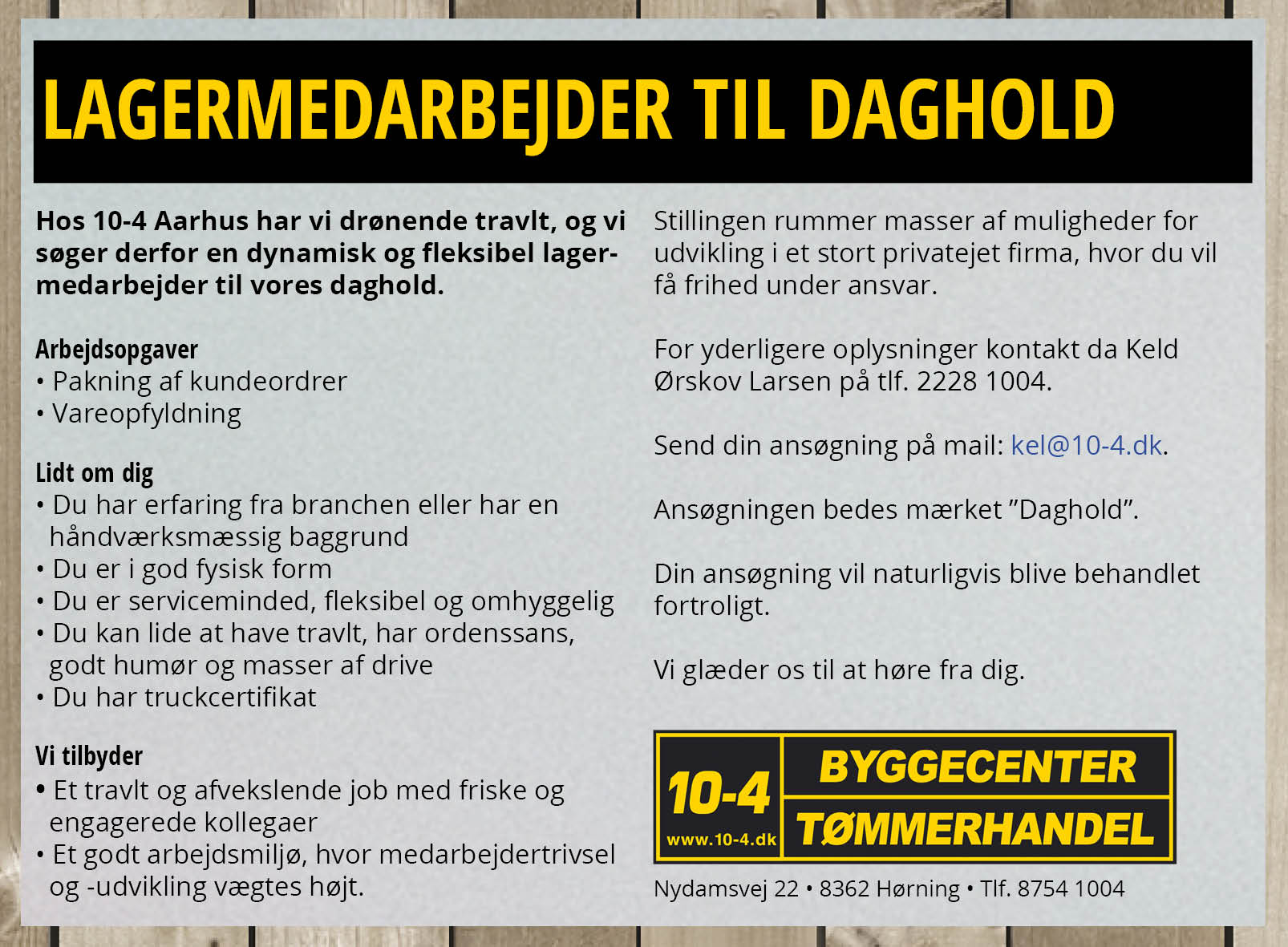 LAGERMEDARBEJDER TIL DAGHOLD

Hos 10-4 Aarhus har vi drønende travlt, og vi søger derfor en dynamisk og fleksibel lagermedarbejder til vores daghold.

Arbejdsopgaver
• Pakning af kundeordrer
• Vareopfyldning

Lidt om dig
• Du har erfaring fra branchen eller har en håndværksmæssig baggrund
• Du er i god fysisk form
• Du er serviceminded, fleksibel og omhyggelig
• Du kan lide at have travlt, har ordenssans, godt humør og masser af drive
• Du har truckcertifikat

Vi tilbyder
• Et travlt og afvekslende job med friske og engagerede kollegaer
• Et godt arbejdsmiljø, hvor medarbejdertrivsel og -udvikling vægtes højt.

Stillingen rummer masser af muligheder for udvikling i et stort privatejet firma, hvor du vil få frihed under ansvar.

For yderligere oplysninger kontakt da Keld Ørskov Larsen på tlf. 2228 1004.

Send din ansøgning på mail: kel@10-4.dk.

Ansøgningen bedes mærket "Daghold".

Din ansøgning vil naturligvis blive behandlet fortroligt.

Vi glæder os til at høre fra dig.

10-4
www.10-4.dk
BYGGECENTER
TØMMERHANDEL

Nydamsvej 22 • 8362 Hørning • Tlf. 8754 1004